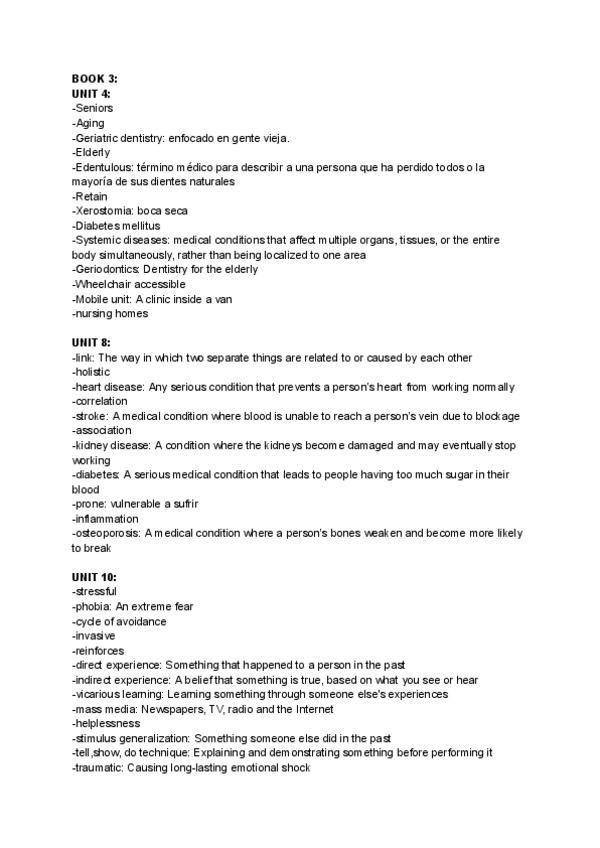 BOOK 3:
UNIT 4:
-Seniors
-Aging
-Geriatric dentistry: enfocado en gente vieja.
-Elderly
-Edentulous: término médico para describir a una persona que ha perdido todos o la mayoría de sus dientes naturales
-Retain
-Xerostomia: boca seca
-Diabetes mellitus
-Systemic diseases: medical conditions that affect multiple organs, tissues, or the entire body simultaneously, rather than being localized to one area
-Geriodontics: Dentistry for the elderly
-Wheelchair accessible
-Mobile unit: A clinic inside a van
-nursing homes

UNIT 8:
-link: The way in which two separate things are related to or caused by each other
-holistic
-heart disease: Any serious condition that prevents a person's heart from working normally
-correlation
-stroke: A medical condition where blood is unable to reach a person's vein due to blockage
-association
-kidney disease: A condition where the kidneys become damaged and may eventually stop working
-diabetes: A serious medical condition that leads to people having too much sugar in their blood
-prone: vulnerable a sufrir
-inflammation
-osteoporosis: A medical condition where a person's bones weaken and become more likely to break

UNIT 10:
-stressful
-phobia: An extreme fear
-cycle of avoidance
-invasive
-reinforces
-direct experience: Something that happened to a person in the past
-indirect experience: A belief that something is true, based on what you see or hear
-vicarious learning: Learning something through someone else's experiences
-mass media: Newspapers, TV, radio and the Internet
-helplessness
-stimulus generalization: Something someone else did in the past
-tell,show, do technique: Explaining and demonstrating something before performing it
-traumatic: Causing long-lasting emotional shock